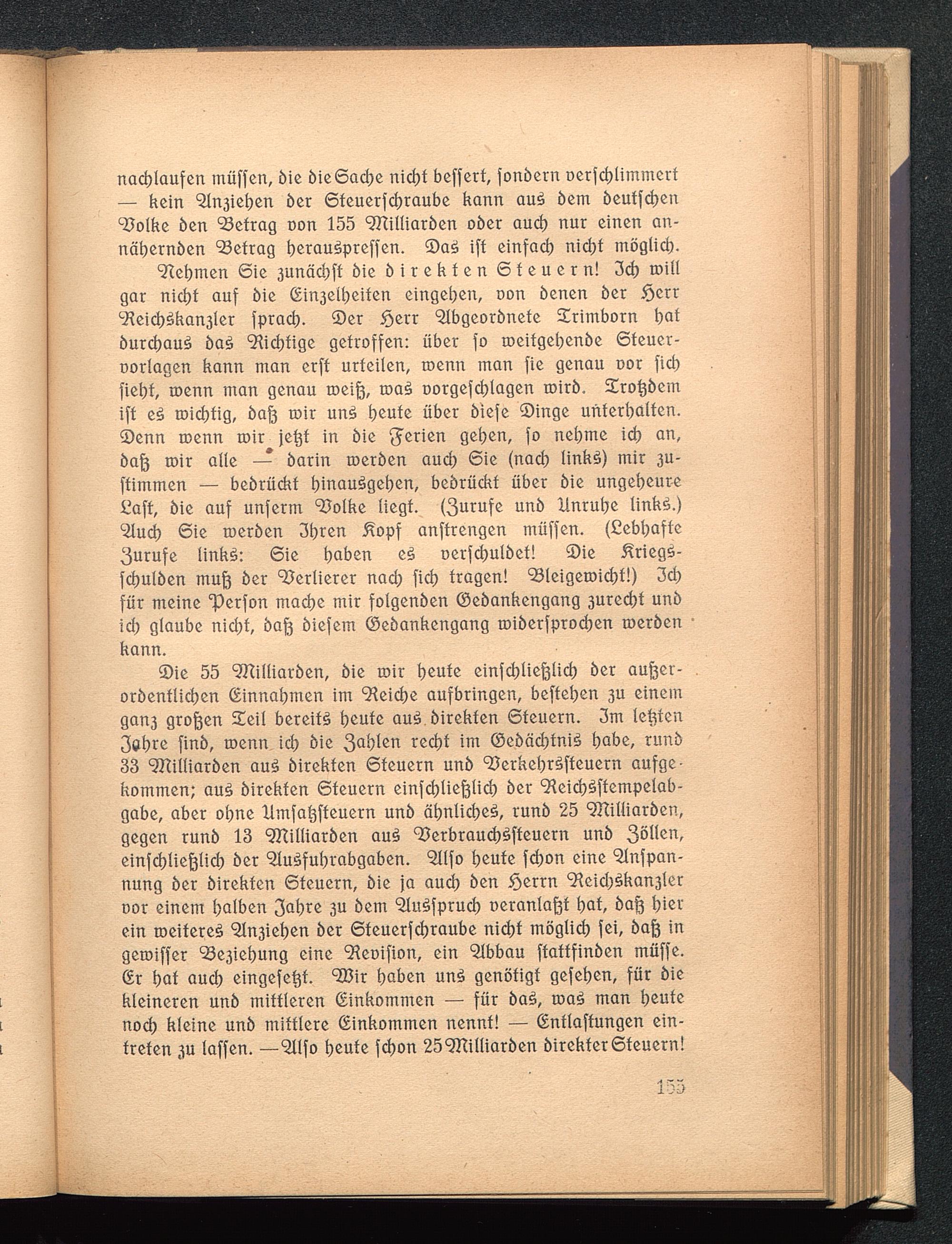 nachlaufen müssen, die die Sache nicht bessert, sondern verschlimmert — kein Anziehen der Steuerschraube kann aus dem deutschen Volke den Betrag von 155 Milliarden oder auch nur einen annähernden Betrag herauspressen. Das ist einfach nicht möglich.

Nehmen Sie zunächst die direkten Steuern! Ich will gar nicht auf die Einzelheiten eingehen, von denen der Herr Reichskanzler sprach. Der Herr Abgeordnete Trimborn hat durchaus das Richtige getroffen: über so weitgehende Steuervorlagen kann man erst urteilen, wenn man sie genau vor sich sieht, wenn man genau weiß, was vorgeschlagen wird. Trotzdem ist es wichtig, daß wir uns heute über diese Dinge unterhalten. Denn wenn wir jetzt in die Ferien gehen, so nehme ich an, daß wir alle — darin werden auch Sie (nach links) mir zustimmen — bedrückt hinausgehen, bedrückt über die ungeheure Last, die auf unserm Volke liegt. (Zurufe und Unruhe links.) Auch Sie werden Ihren Kopf anstrengen müssen. (Lebhafte Zurufe links: Sie haben es verschuldet! Die Kriegsschulden muß der Verlierer nach sich tragen! Bleigewicht!) Ich für meine Person mache mir folgenden Gedankengang zurecht und ich glaube nicht, daß diesem Gedankengang widersprochen werden kann.

Die 55 Milliarden, die wir heute einschließlich der außerordentlichen Einnahmen im Reiche aufbringen, bestehen zu einem ganz großen Teil bereits heute aus direkten Steuern. Im letzten Jahre sind, wenn ich die Zahlen recht im Gedächtnis habe, rund 33 Milliarden aus direkten Steuern und Verkehrssteuern aufgekommen; aus direkten Steuern einschließlich der Reichsstempelabgabe, aber ohne Umsatzsteuern und ähnliches, rund 25 Milliarden, gegen rund 13 Milliarden aus Verbrauchssteuern und Zöllen, einschließlich der Ausfuhrabgaben. Also heute schon eine Anspannung der direkten Steuern, die ja auch den Herrn Reichskanzler vor einem halben Jahre zu dem Ausspruch veranlaßt hat, daß hier ein weiteres Anziehen der Steuerschraube nicht möglich sei, daß in gewisser Beziehung eine Revision, ein Abbau stattfinden müsse. Er hat auch eingesetzt. Wir haben uns genötigt gesehen, für die kleineren und mittleren Einkommen — für das, was man heute noch kleine und mittlere Einkommen nennt! — Entlastungen eintreten zu lassen. — Also heute schon 25 Milliarden direkter Steuern!

155